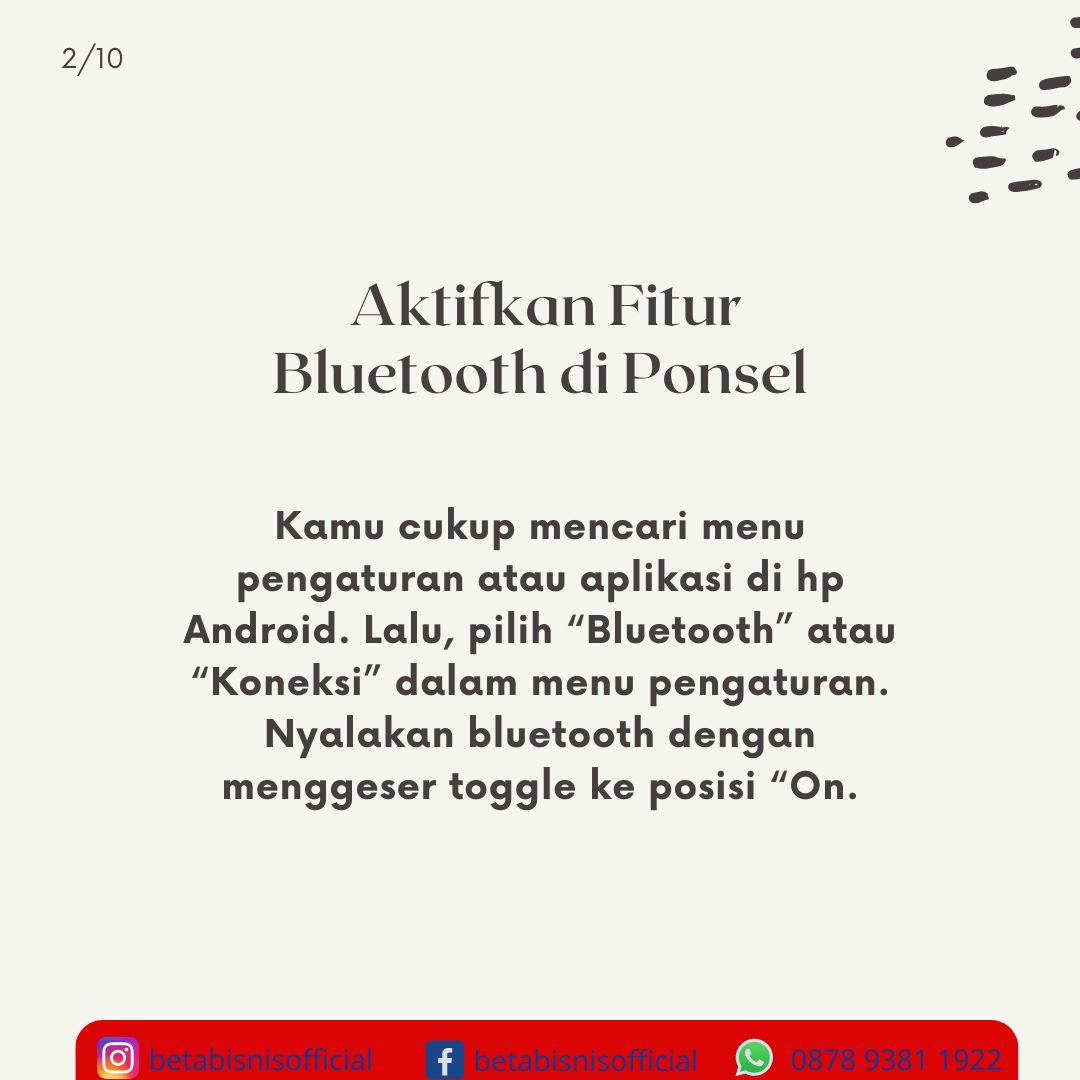 2/10

Aktifkan Fitur
Bluetooth di Ponsel

Kamu cukup mencari menu pengaturan atau aplikasi di hp Android. Lalu, pilih "Bluetooth" atau "Koneksi" dalam menu pengaturan. Nyalakan bluetooth dengan menggeser toggle ke posisi "On.

betabisnisofficial betabisnisofficial 0878 9381 1922